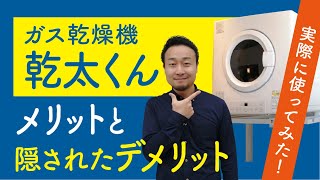 ガス乾燥機
乾太くん

メリットと
隠されたデメリット

実際に使ってみた!